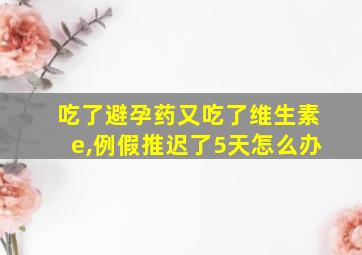 吃了避孕药又吃了维生素e,例假推迟了5天怎么办